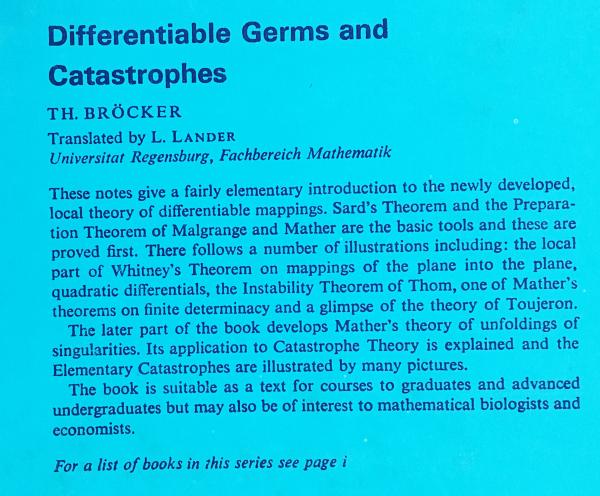 Differentiable Germs and Catastrophes

TH. BRÖCKER

Translated by L. LANDER
Universitat Regensburg, Fachbereich Mathematik

These notes give a fairly elementary introduction to the newly developed, local theory of differentiable mappings. Sard's Theorem and the Preparation Theorem of Malgrange and Mather are the basic tools and these are proved first. There follows a number of illustrations including: the local part of Whitney's Theorem on mappings of the plane into the plane, quadratic differentials, the Instability Theorem of Thom, one of Mather's theorems on finite determinacy and a glimpse of the theory of Toujeron.

The later part of the book develops Mather's theory of unfoldings of singularities. Its application to Catastrophe Theory is explained and the Elementary Catastrophes are illustrated by many pictures.

The book is suitable as a text for courses to graduates and advanced undergraduates but may also be of interest to mathematical biologists and economists.

For a list of books in this series see page i